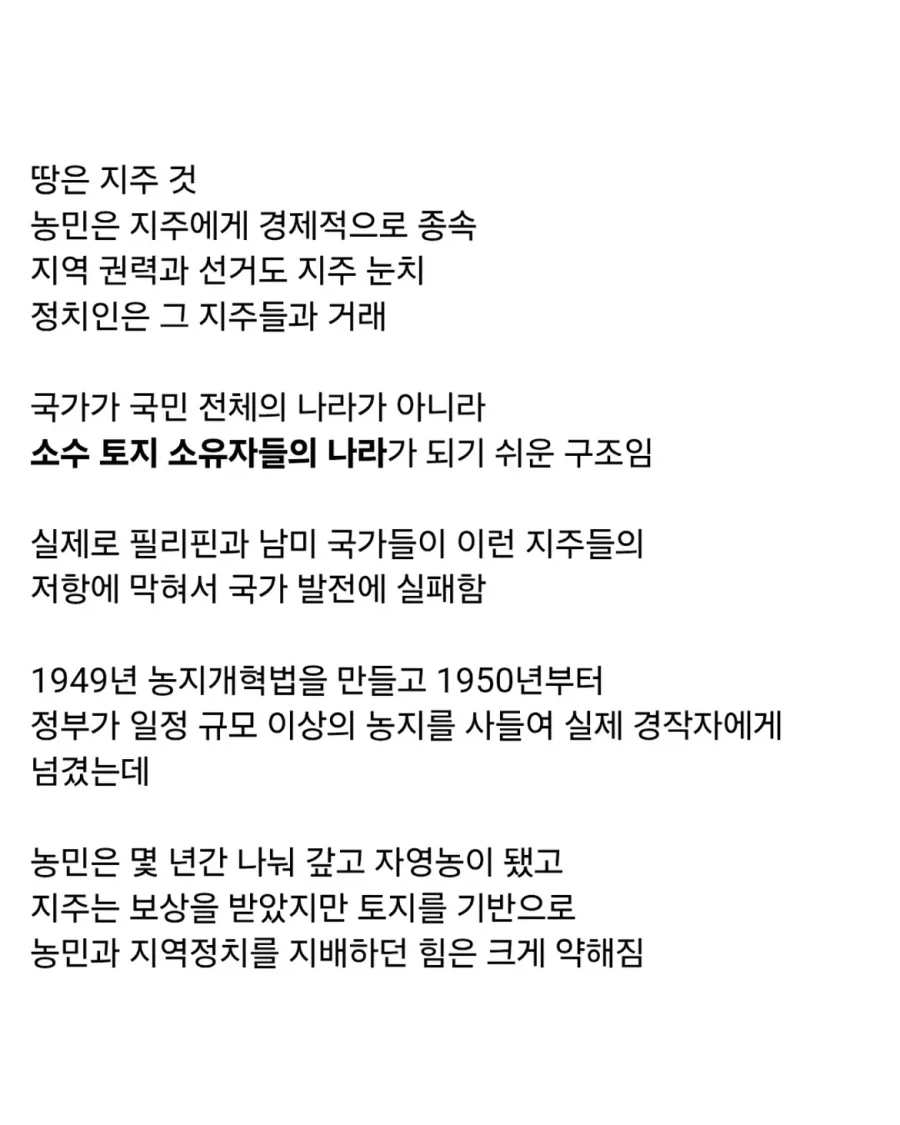 땅은 지주 것
농민은 지주에게 경제적으로 종속
지역 권력과 선거도 지주 눈치
정치인은 그 지주들과 거래

국가가 국민 전체의 나라가 아니라
소수 토지 소유자들의 나라가 되기 쉬운 구조임

실제로 필리핀과 남미 국가들이 이런 지주들의
저항에 막혀서 국가 발전에 실패함

1949년 농지개혁법을 만들고 1950년부터
정부가 일정 규모 이상의 농지를 사들여 실제 경작자에게
넘겼는데

농민은 몇 년간 나눠 갚고 자영농이 됐고
지주는 보상을 받았지만 토지를 기반으로
농민과 지역정치를 지배하던 힘은 크게 약해짐